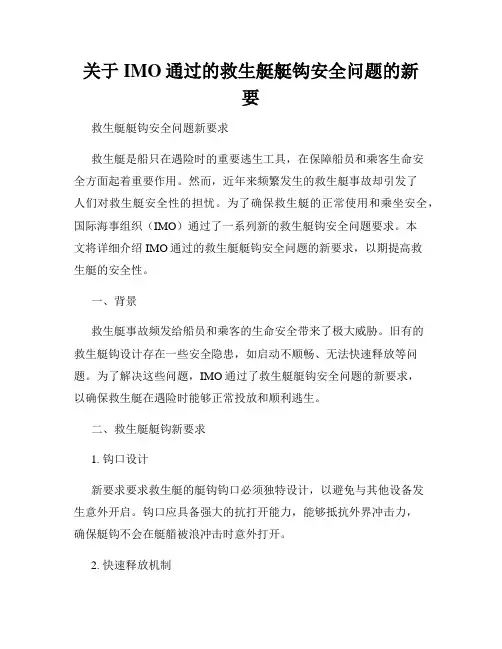 关于 IMO 通过的救生艇艇钩安全问题的新要

救生艇艇钩安全问题新要求

救生艇是船只在遇险时的重要逃生工具，在保障船员和乘客生命安全方面起着重要作用。然而，近年来频繁发生的救生艇事故却引发了人们对救生艇安全性的担忧。为了确保救生艇的正常使用和乘坐安全，国际海事组织（IMO）通过了一系列新的救生艇钩安全问题要求。本文将详细介绍 IMO 通过的救生艇艇钩安全问题的新要求，以期提高救生艇的安全性。

一、背景

救生艇事故频发给船员和乘客的生命安全带来了极大威胁。旧有的救生艇钩设计存在一些安全隐患，如启动不顺畅、无法快速释放等问题。为了解决这些问题，IMO 通过了救生艇艇钩安全问题的新要求，以确保救生艇在遇险时能够正常投放和顺利逃生。

二、救生艇艇钩新要求

1. 钩口设计

新要求要求救生艇的艇钩钩口必须独特设计，以避免与其他设备发生意外开启。钩口应具备强大的抗打开能力，能够抵抗外界冲击力，确保艇钩不会在艇艏被浪冲击时意外打开。

2. 快速释放机制